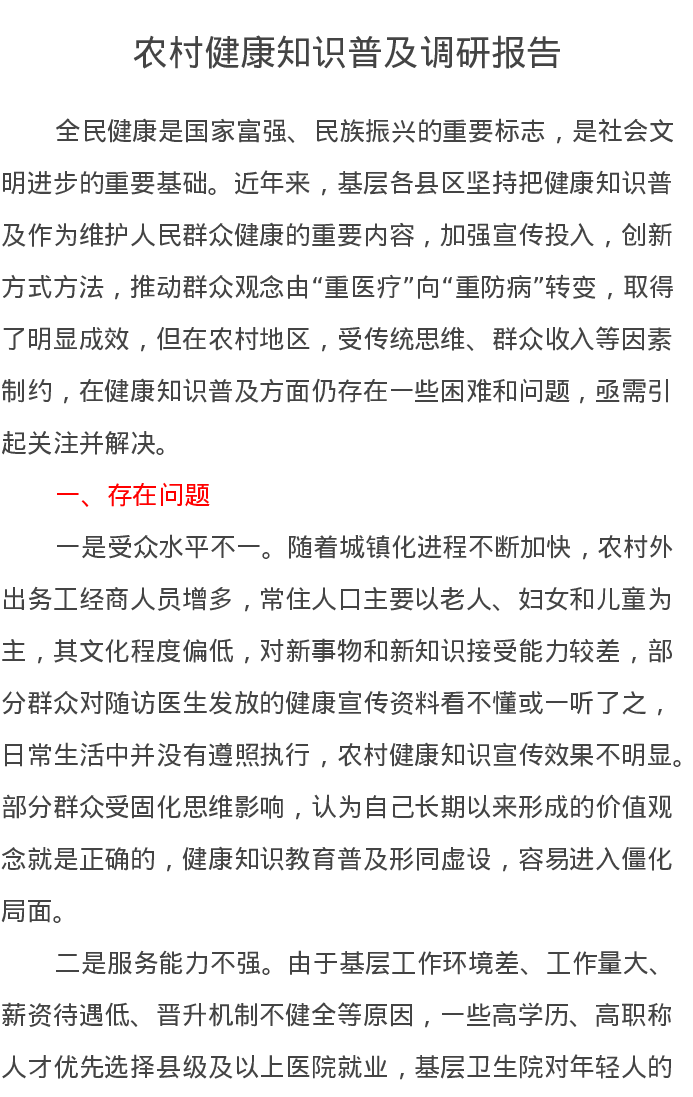 农村健康知识普及调研报告

全民健康是国家富强、民族振兴的重要标志，是社会文明进步的重要基础。近年来，基层各县区坚持把健康知识普及作为维护人民群众健康的重要内容，加强宣传投入，创新方式方法，推动群众观念由“重医疗”向“重防病”转变，取得了明显成效，但在农村地区，受传统思维、群众收入等因素制约，在健康知识普及方面仍存在一些困难和问题，亟需引起关注并解决。

一、存在问题

一是受众水平不一。随着城镇化进程不断加快，农村外出务工经商人员增多，常住人口主要以老人、妇女和儿童为主，其文化程度偏低，对新事物和新知识接受能力较差，部分群众对随访医生发放的健康宣传资料看不懂或一听了之，日常生活中并没有遵照执行，农村健康知识宣传效果不明显。部分群众受固化思维影响，认为自己长期以来形成的价值观念就是正确的，健康知识教育普及形同虚设，容易进入僵化局面。

二是服务能力不强。由于基层工作环境差、工作量大、薪资待遇低、晋升机制不健全等原因，一些高学历、高职称人才优先选择县级及以上医院就业，基层卫生院对年轻人的